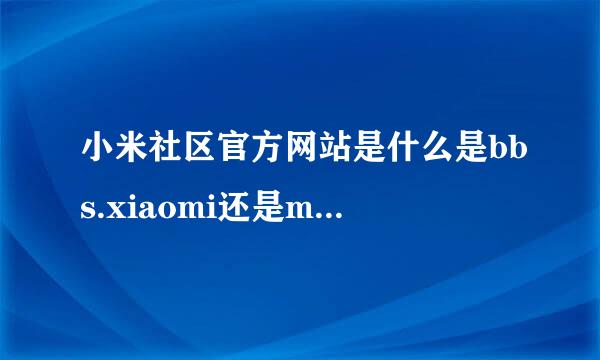 小米社区官方网站是什么是bbs.xiaomi还是m...